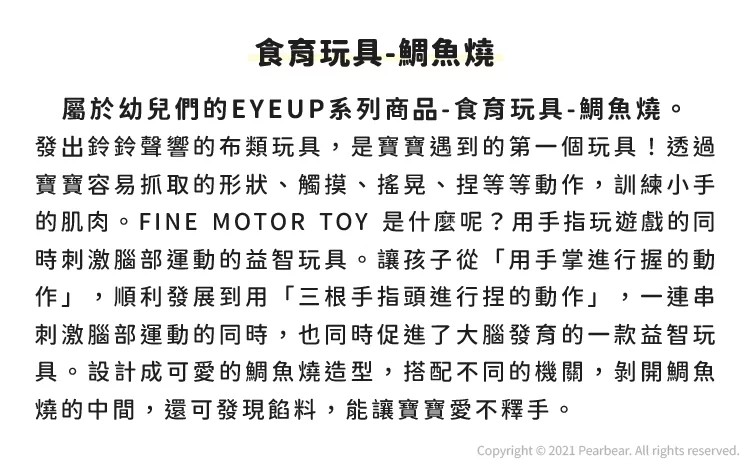 食育玩具-鯛魚燒

屬於幼兒們的EYEUP系列商品-食育玩具-鯛魚燒。發出鈴鈴聲響的布類玩具，是寶寶遇到的第一個玩具！透過寶寶容易抓取的形狀、觸摸、搖晃、捏等等動作，訓練小手的肌肉。FINE MOTOR TOY 是什麼呢？用手指玩遊戲的同時刺激腦部運動的益智玩具。讓孩子從「用手掌進行握的動作」，順利發展到用「三根手指頭進行捏的動作」，一連串刺激腦部運動的同時，也同時促進了大腦發育的一款益智玩具。設計成可愛的鯛魚燒造型，搭配不同的機關，剝開鯛魚燒的中間，還可發現餡料，能讓寶寶愛不釋手。

Copyright © 2021 Pearbear. All rights reserved.